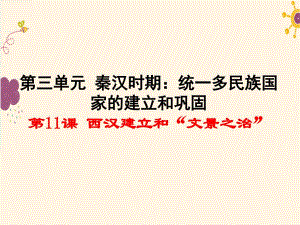 第三单元 秦汉时期：统一多民族国家的建立和巩固

第11课 西汉建立和“文景之治”